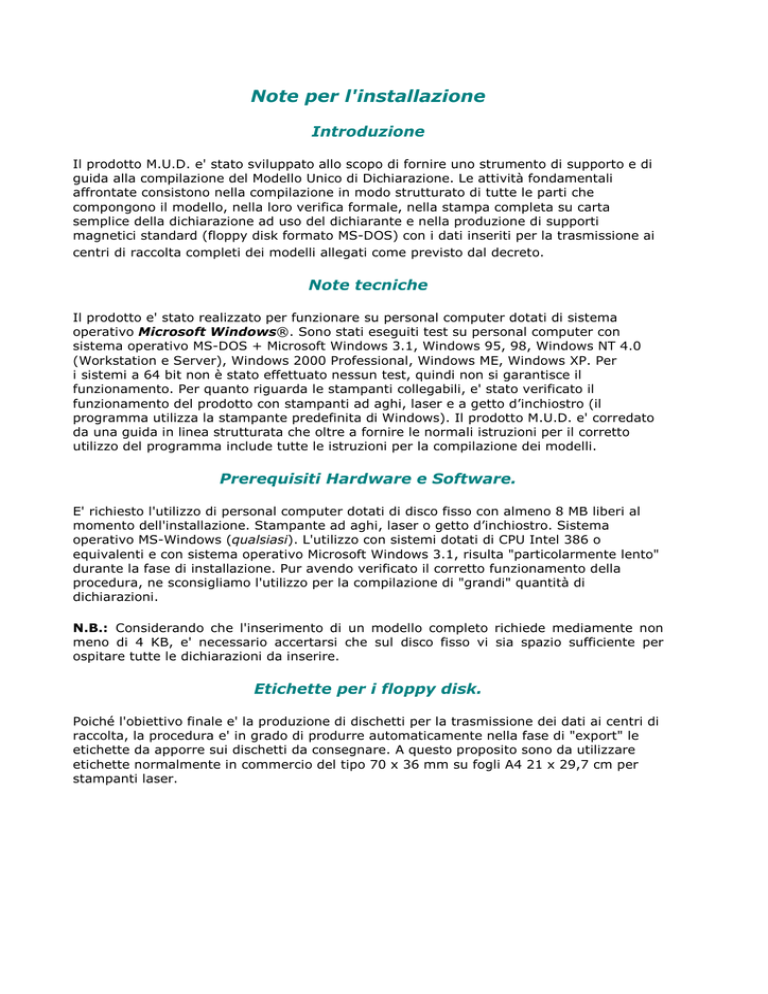 Note per l'installazione

Introduzione

Il prodotto M.U.D. e' stato sviluppato allo scopo di fornire uno strumento di supporto e di guida alla compilazione del Modello Unico di Dichiarazione. Le attività fondamentali affrontate consistono nella compilazione in modo strutturato di tutte le parti che compongono il modello, nella loro verifica formale, nella stampa completa su carta semplice della dichiarazione ad uso del dichiarante e nella produzione di supporti magnetici standard (floppy disk formato MS-DOS) con i dati inseriti per la trasmissione ai centri di raccolta completi dei modelli allegati come previsto dal decreto.

Note tecniche

Il prodotto e' stato realizzato per funzionare su personal computer dotati di sistema operativo Microsoft Windows®. Sono stati eseguiti test su personal computer con sistema operativo MS-DOS + Microsoft Windows 3.1, Windows 95, 98, Windows NT 4.0 (Workstation e Server), Windows 2000 Professional, Windows ME, Windows XP. Per i sistemi a 64 bit non è stato effettuato nessun test, quindi non si garantisce il funzionamento. Per quanto riguarda le stampanti collegabili, e' stato verificato il funzionamento del prodotto con stampanti ad aghi, laser e a getto d'inchiostro (il programma utilizza la stampante predefinita di Windows). Il prodotto M.U.D. e' corredato da una guida in linea strutturata che oltre a fornire le normali istruzioni per il corretto utilizzo del programma include tutte le istruzioni per la compilazione dei modelli.

Prerequisiti Hardware e Software.

E' richiesto l'utilizzo di personal computer dotati di disco fisso con almeno 8 MB liberi al momento dell'installazione. Stampante ad aghi, laser o getto d'inchiostro. Sistema operativo MS-Windows (qualsiasi). L'utilizzo con sistemi dotati di CPU Intel 386 o equivalenti e con sistema operativo Microsoft Windows 3.1, risulta "particolarmente lento" durante la fase di installazione. Pur avendo verificato il corretto funzionamento della procedura, ne sconsigliamo l'utilizzo per la compilazione di "grandi" quantità di dichiarazioni.

N.B.: Considerando che l'inserimento di un modello completo richiede mediamente non meno di 4 KB, e' necessario accertarsi che sul disco fisso vi sia spazio sufficiente per ospitare tutte le dichiarazioni da inserire.

Etichette per i floppy disk.

Poiché l'obiettivo finale e' la produzione di dischetti per la trasmissione dei dati ai centri di raccolta, la procedura e' in grado di produrre automaticamente nella fase di "export" le etichette da apporre sui dischetti da consegnare. A questo proposito sono da utilizzare etichette normalmente in commercio del tipo 70 x 36 mm su fogli A4 21 x 29,7 cm per stampanti laser.